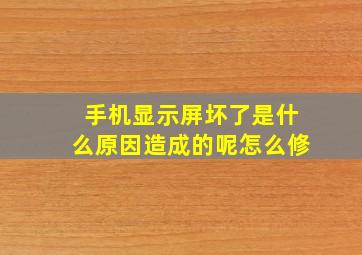 手机显示屏坏了是什么原因造成的呢怎么修